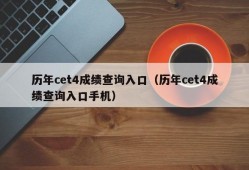 历年cet4成绩查询入口（历年cet4成绩查询入口手机）